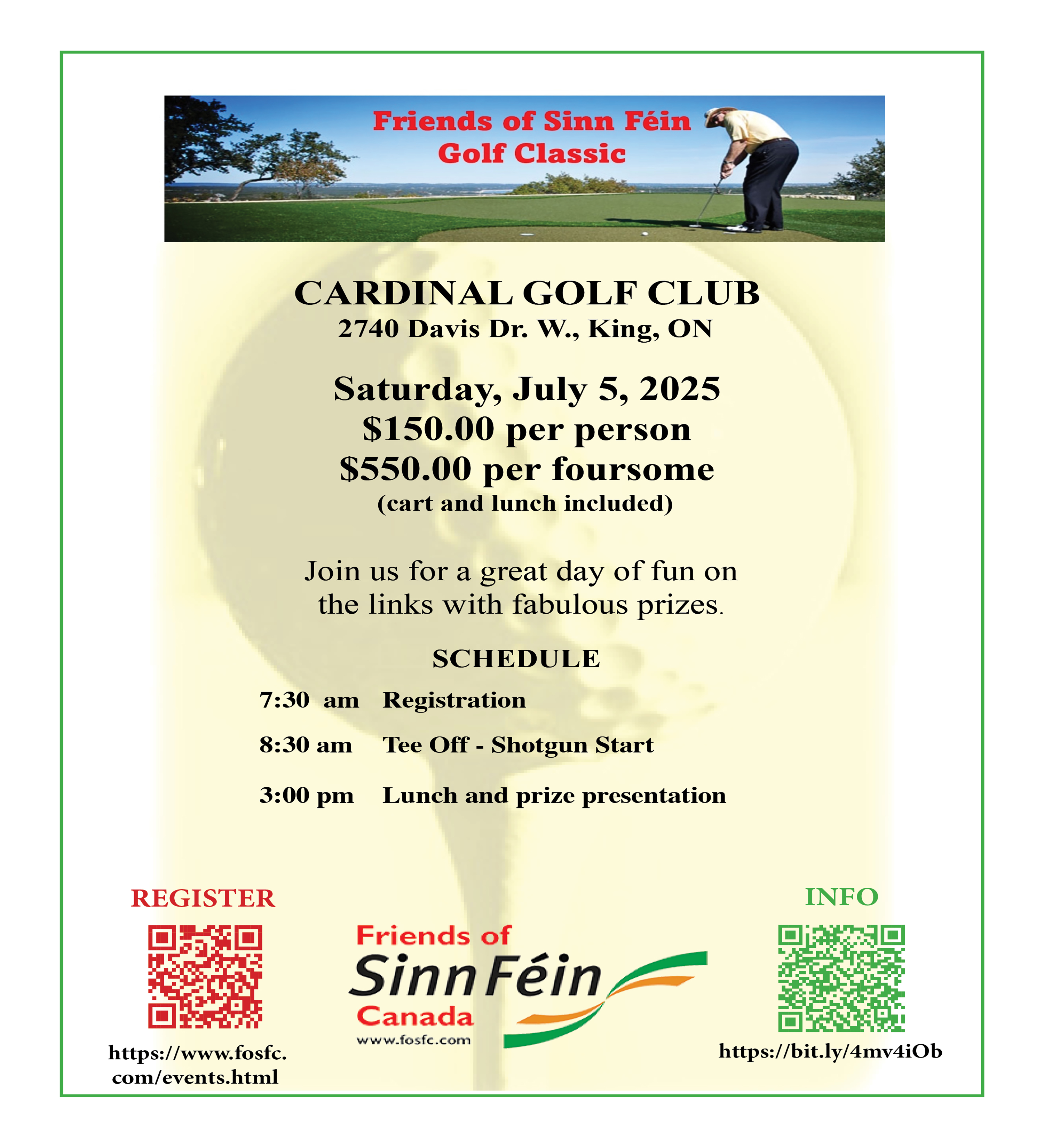 Friends of Sinn Féin
Golf Classic

CARDINAL GOLF CLUB
2740 Davis Dr. W., King, ON

Saturday, July 5, 2025
$150.00 per person
$550.00 per foursome
(cart and lunch included)

Join us for a great day of fun on the links with fabulous prizes.

SCHEDULE

7:30 am Registration

8:30 am Tee Off - Shotgun Start

3:00 pm Lunch and prize presentation

REGISTER

https://www.fosfc.com/events.html

Friends of
Sinn Féin
Canada
www.fosfc.com

INFO

https://bit.ly/4mv4iOb